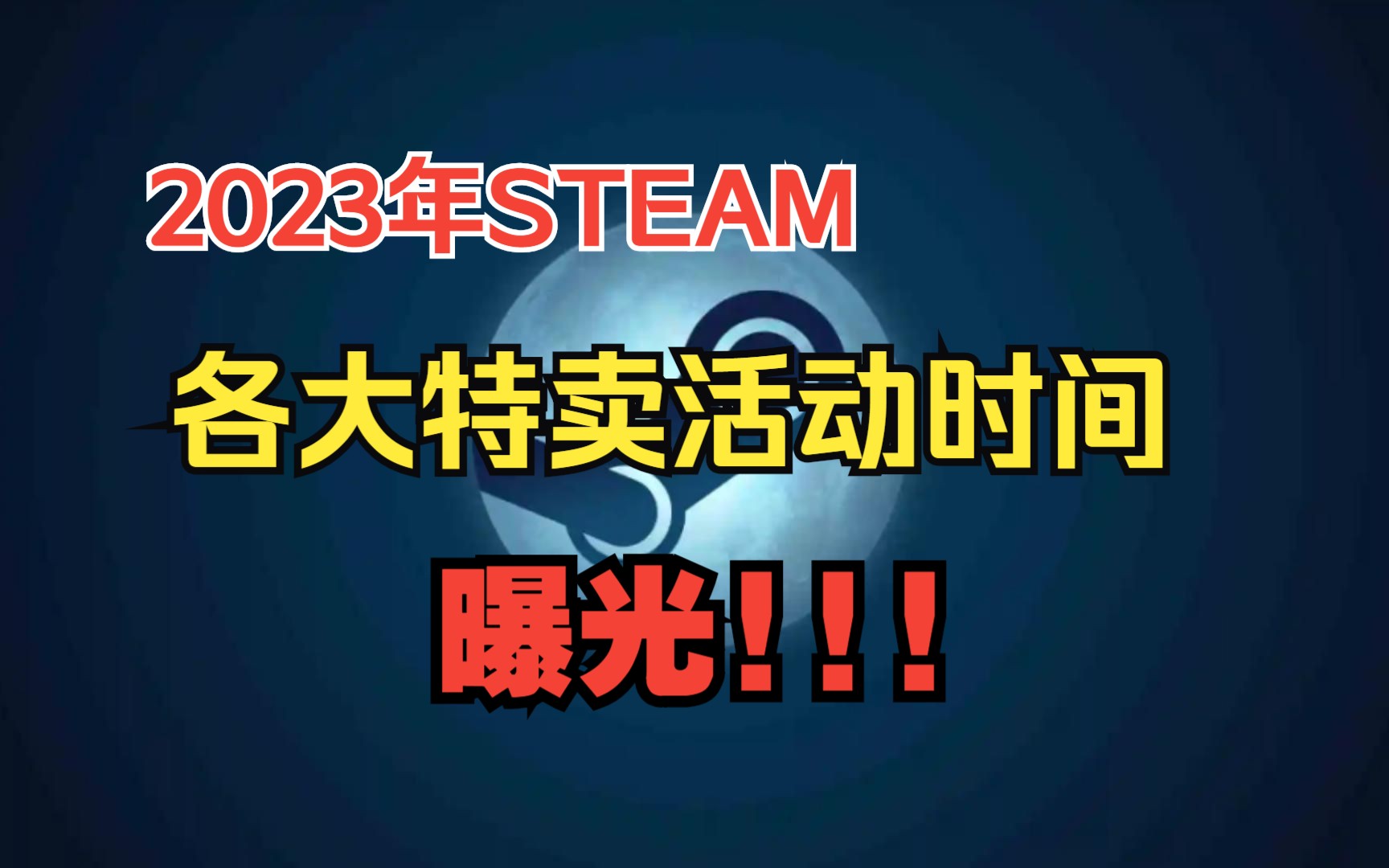 2023年STEAM

各大特卖活动时间

曝光！！！